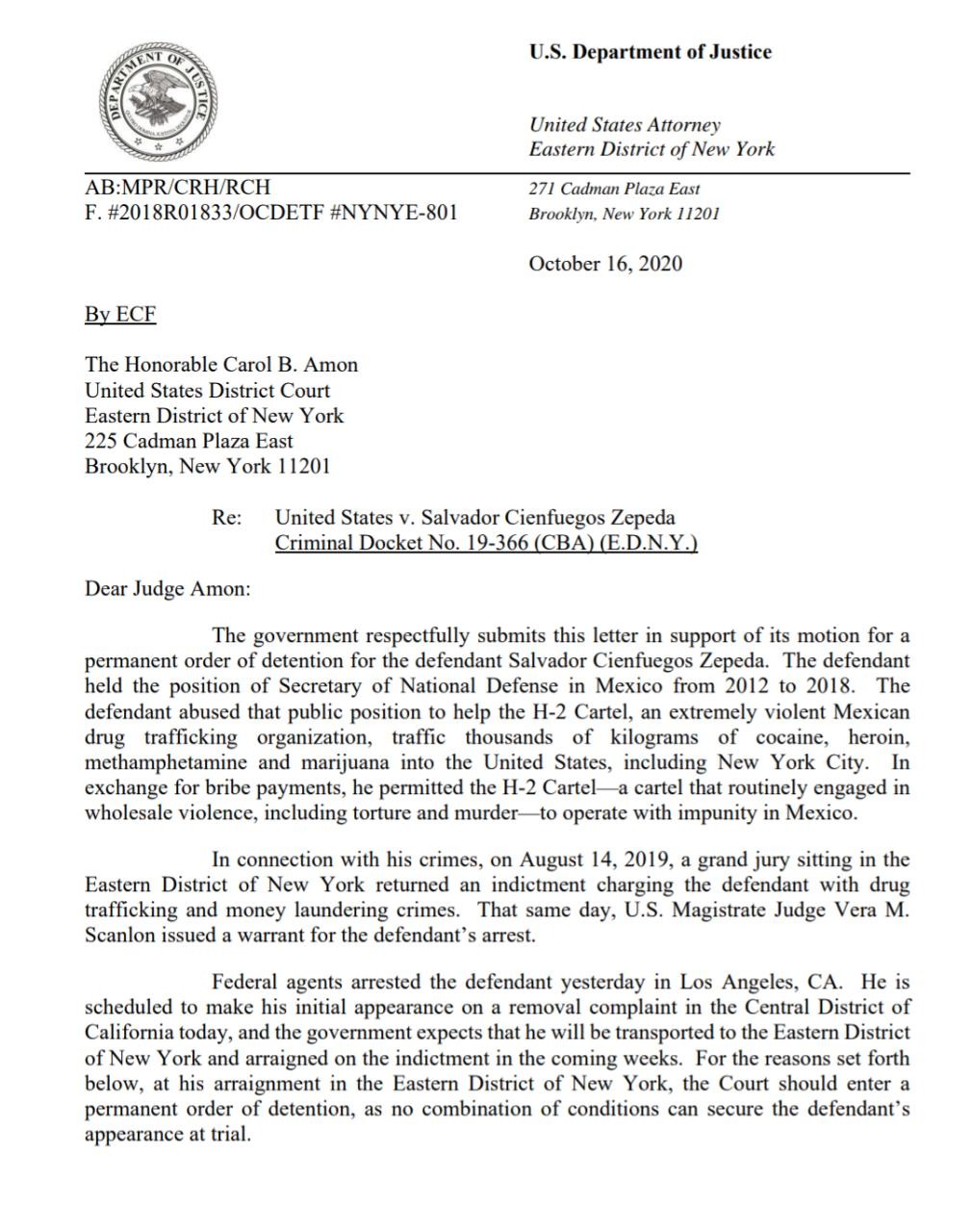 DEPARTMENT OF JUSTICE

U.S. Department of Justice

United States Attorney
Eastern District of New York

AB:MPR/CRH/RCH
F. #2018R01833/OCDETF #NYNYE-801

271 Cadman Plaza East
Brooklyn, New York 11201

October 16, 2020

By ECF

The Honorable Carol B. Amon
United States District Court
Eastern District of New York
225 Cadman Plaza East
Brooklyn, New York 11201

Re: United States v. Salvador Cienfuegos Zepeda
Criminal Docket No. 19-366 (CBA) (E.D.N.Y.)

Dear Judge Amon:

The government respectfully submits this letter in support of its motion for a permanent order of detention for the defendant Salvador Cienfuegos Zepeda. The defendant held the position of Secretary of National Defense in Mexico from 2012 to 2018. The defendant abused that public position to help the H-2 Cartel, an extremely violent Mexican drug trafficking organization, traffic thousands of kilograms of cocaine, heroin, methamphetamine and marijuana into the United States, including New York City. In exchange for bribe payments, he permitted the H-2 Cartel—a cartel that routinely engaged in wholesale violence, including torture and murder—to operate with impunity in Mexico.

In connection with his crimes, on August 14, 2019, a grand jury sitting in the Eastern District of New York returned an indictment charging the defendant with drug trafficking and money laundering crimes. That same day, U.S. Magistrate Judge Vera M. Scanlon issued a warrant for the defendant's arrest.

Federal agents arrested the defendant yesterday in Los Angeles, CA. He is scheduled to make his initial appearance on a removal complaint in the Central District of California today, and the government expects that he will be transported to the Eastern District of New York and arraigned on the indictment in the coming weeks. For the reasons set forth below, at his arraignment in the Eastern District of New York, the Court should enter a permanent order of detention, as no combination of conditions can secure the defendant's appearance at trial.